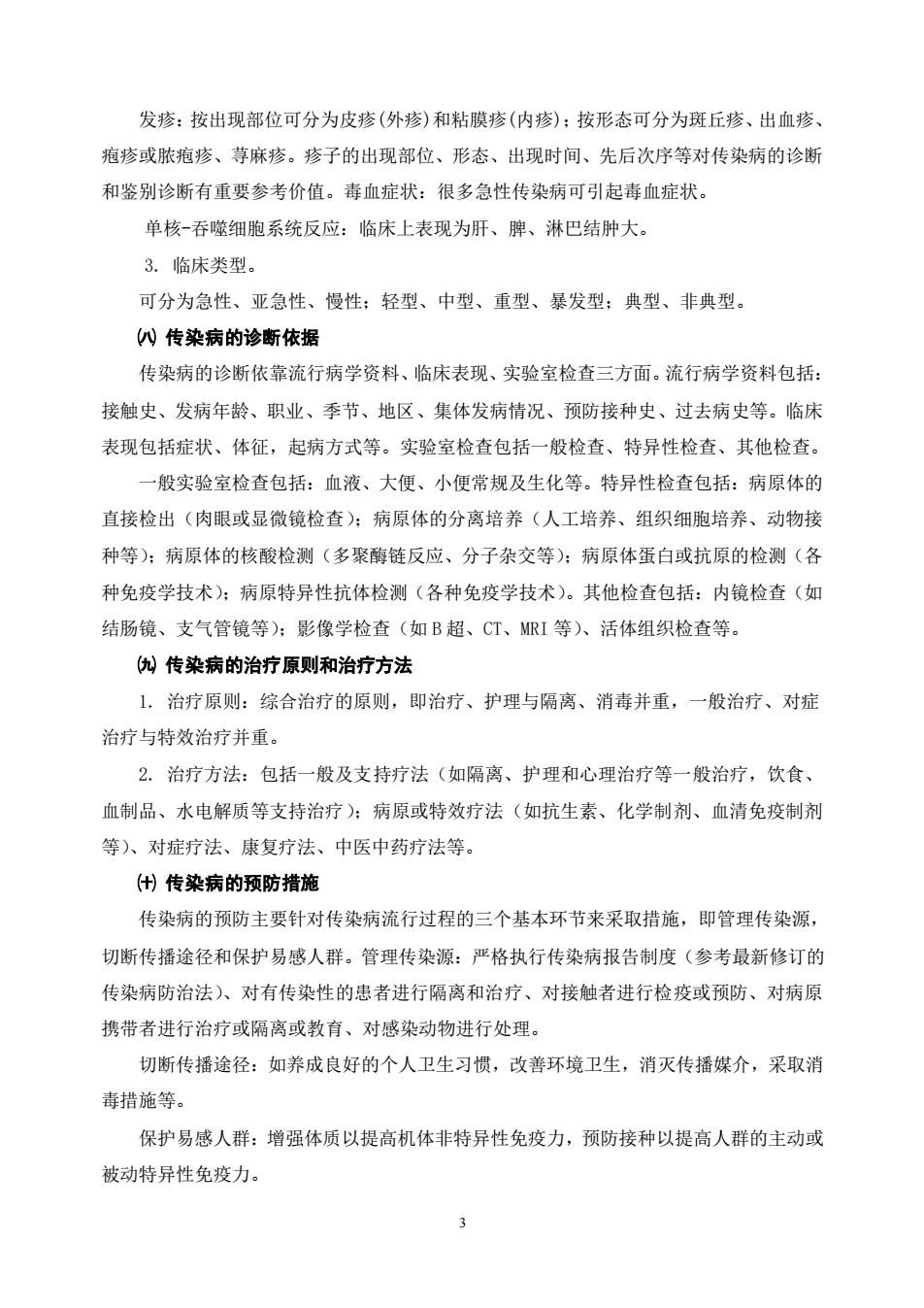 发疹：按出现部位可分为皮疹(外疹)和粘膜疹(内疹)；按形态可分为斑丘疹、出血疹、疱疹或脓疱疹、荨麻疹。疹子的出现部位、形态、出现时间、先后次序等对传染病的诊断和鉴别诊断有重要参考价值。毒血症状：很多急性传染病可引起毒血症状。

单核-吞噬细胞系统反应：临床上表现为肝、脾、淋巴结肿大。

3. 临床类型。

可分为急性、亚急性、慢性；轻型、中型、重型、暴发型；典型、非典型。

㈧ 传染病的诊断依据

传染病的诊断依靠流行病学资料、临床表现、实验室检查三方面。流行病学资料包括：接触史、发病年龄、职业、季节、地区、集体发病情况、预防接种史、过去病史等。临床表现包括症状、体征，起病方式等。实验室检查包括一般检查、特异性检查、其他检查。

一般实验室检查包括：血液、大便、小便常规及生化等。特异性检查包括：病原体的直接检出（肉眼或显微镜检查）；病原体的分离培养（人工培养、组织细胞培养、动物接种等）；病原体的核酸检测（多聚酶链反应、分子杂交等）；病原体蛋白或抗原的检测（各种免疫学技术）；病原特异性抗体检测（各种免疫学技术）。其他检查包括：内镜检查（如结肠镜、支气管镜等）；影像学检查（如B超、CT、MRI等）、活体组织检查等。

㈨ 传染病的治疗原则和治疗方法

1. 治疗原则：综合治疗的原则，即治疗、护理与隔离、消毒并重，一般治疗、对症治疗与特效治疗并重。

2. 治疗方法：包括一般及支持疗法（如隔离、护理和心理治疗等一般治疗，饮食、血制品、水电解质等支持治疗）；病原或特效疗法（如抗生素、化学制剂、血清免疫制剂等）、对症疗法、康复疗法、中医中药疗法等。

㈩ 传染病的预防措施

传染病的预防主要针对传染病流行过程的三个基本环节来采取措施，即管理传染源，切断传播途径和保护易感人群。管理传染源：严格执行传染病报告制度（参考最新修订的传染病防治法）、对有传染性的患者进行隔离和治疗、对接触者进行检疫或预防、对病原携带者进行治疗或隔离或教育、对感染动物进行处理。

切断传播途径：如养成良好的个人卫生习惯，改善环境卫生，消灭传播媒介，采取消毒措施等。

保护易感人群：增强体质以提高机体非特异性免疫力，预防接种以提高人群的主动或被动特异性免疫力。

3